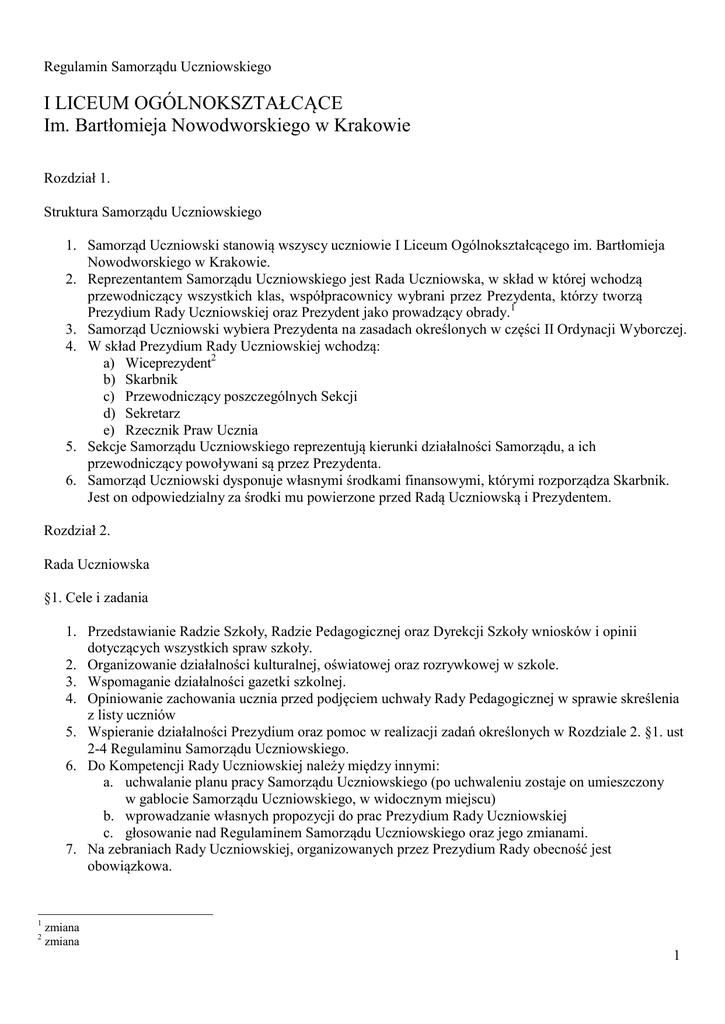 Regulamin Samorządu Uczniowskiego

I LICEUM OGÓLNOKSZTAŁCĄCE
Im. Bartłomieja Nowodworskiego w Krakowie

Rozdział 1.

Struktura Samorządu Uczniowskiego

1. Samorząd Uczniowski stanowią wszyscy uczniowie I Liceum Ogólnokształcącego im. Bartłomieja Nowodworskiego w Krakowie.
2. Reprezentantem Samorządu Uczniowskiego jest Rada Uczniowska, w skład w której wchodzą przewodniczący wszystkich klas, współpracownicy wybrani przez Prezydenta, którzy tworzą Prezydium Rady Uczniowskiej oraz Prezydent jako prowadzący obrady.$^1$
3. Samorząd Uczniowski wybiera Prezydenta na zasadach określonych w części II Ordynacji Wyborczej.
4. W skład Prezydium Rady Uczniowskiej wchodzą:
a) Wiceprezydent$^2$
b) Skarbnik
c) Przewodniczący poszczególnych Sekcji
d) Sekretarz
e) Rzecznik Praw Ucznia
5. Sekcje Samorządu Uczniowskiego reprezentują kierunki działalności Samorządu, a ich przewodniczący powoływani są przez Prezydenta.
6. Samorząd Uczniowski dysponuje własnymi środkami finansowymi, którymi rozporządza Skarbnik. Jest on odpowiedzialny za środki mu powierzone przed Radą Uczniowską i Prezydentem.

Rozdział 2.

Rada Uczniowska

§1. Cele i zadania

1. Przedstawianie Radzie Szkoły, Radzie Pedagogicznej oraz Dyrekcji Szkoły wniosków i opinii dotyczących wszystkich spraw szkoły.
2. Organizowanie działalności kulturalnej, oświatowej oraz rozrywkowej w szkole.
3. Wspomaganie działalności gazetki szkolnej.
4. Opiniowanie zachowania ucznia przed podjęciem uchwały Rady Pedagogicznej w sprawie skreślenia z listy uczniów
5. Wspieranie działalności Prezydium oraz pomoc w realizacji zadań określonych w Rozdziale 2. §1. ust 2-4 Regulaminu Samorządu Uczniowskiego.
6. Do Kompetencji Rady Uczniowskiej należy między innymi:
a. uchwalanie planu pracy Samorządu Uczniowskiego (po uchwaleniu zostaje on umieszczony w gablocie Samorządu Uczniowskiego, w widocznym miejscu)
b. wprowadzanie własnych propozycji do prac Prezydium Rady Uczniowskiej
c. głosowanie nad Regulaminem Samorządu Uczniowskiego oraz jego zmianami.
7. Na zebraniach Rady Uczniowskiej, organizowanych przez Prezydium Rady obecność jest obowiązkowa.

$^1$ zmiana
$^2$ zmiana

1